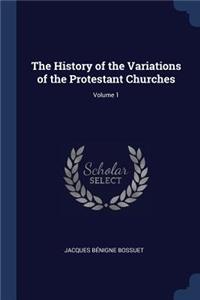 The History of the Variations of the Protestant Churches

Volume 1

Scholar SELECT

JACQUES BÉNIGNE BOSSUET